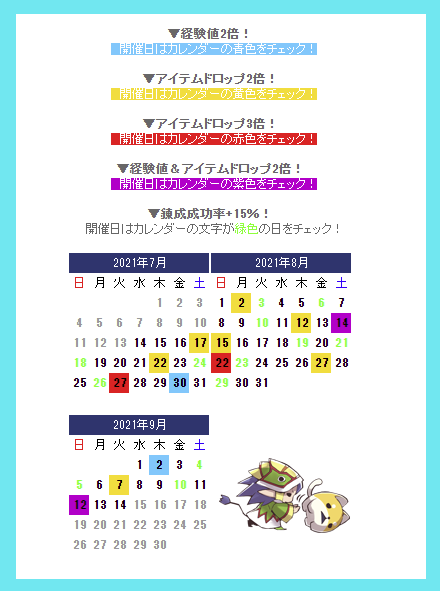 ▼経験値2倍！
開催日はカレンダーの青色をチェック！

▼アイテムドロップ2倍！
開催日はカレンダーの黄色をチェック！

▼アイテムドロップ3倍！
開催日はカレンダーの赤色をチェック！

▼経験値＆アイテムドロップ2倍！
開催日はカレンダーの紫色をチェック！

▼錬成成功率+15%！
開催日はカレンダーの文字が緑色の日をチェック！

2021年7月

| 日 | 月 | 火 | 水 | 木 | 金 | 土 |
|---|---|---|---|---|---|---|
| | | | | 1 | 2 | 3 |
| 4 | 5 | 6 | 7 | 8 | 9 | 10 |
| 11 | 12 | 13 | 14 | 15 | 16 | 17 |
| 18 | 19 | 20 | 21 | 22 | 23 | 24 |
| 25 | 26 | 27 | 28 | 29 | 30 | 31 |

2021年8月

| 日 | 月 | 火 | 水 | 木 | 金 | 土 |
|---|---|---|---|---|---|---|
| 1 | 2 | 3 | 4 | 5 | 6 | 7 |
| 8 | 9 | 10 | 11 | 12 | 13 | 14 |
| 15 | 16 | 17 | 18 | 19 | 20 | 21 |
| 22 | 23 | 24 | 25 | 26 | 27 | 28 |
| 29 | 30 | 31 | | | | |

2021年9月

| 日 | 月 | 火 | 水 | 木 | 金 | 土 |
|---|---|---|---|---|---|---|
| | | | 1 | 2 | 3 | 4 |
| 5 | 6 | 7 | 8 | 9 | 10 | 11 |
| 12 | 13 | 14 | 15 | 16 | 17 | 18 |
| 19 | 20 | 21 | 22 | 23 | 24 | 25 |
| 26 | 27 | 28 | 29 | 30 | | |